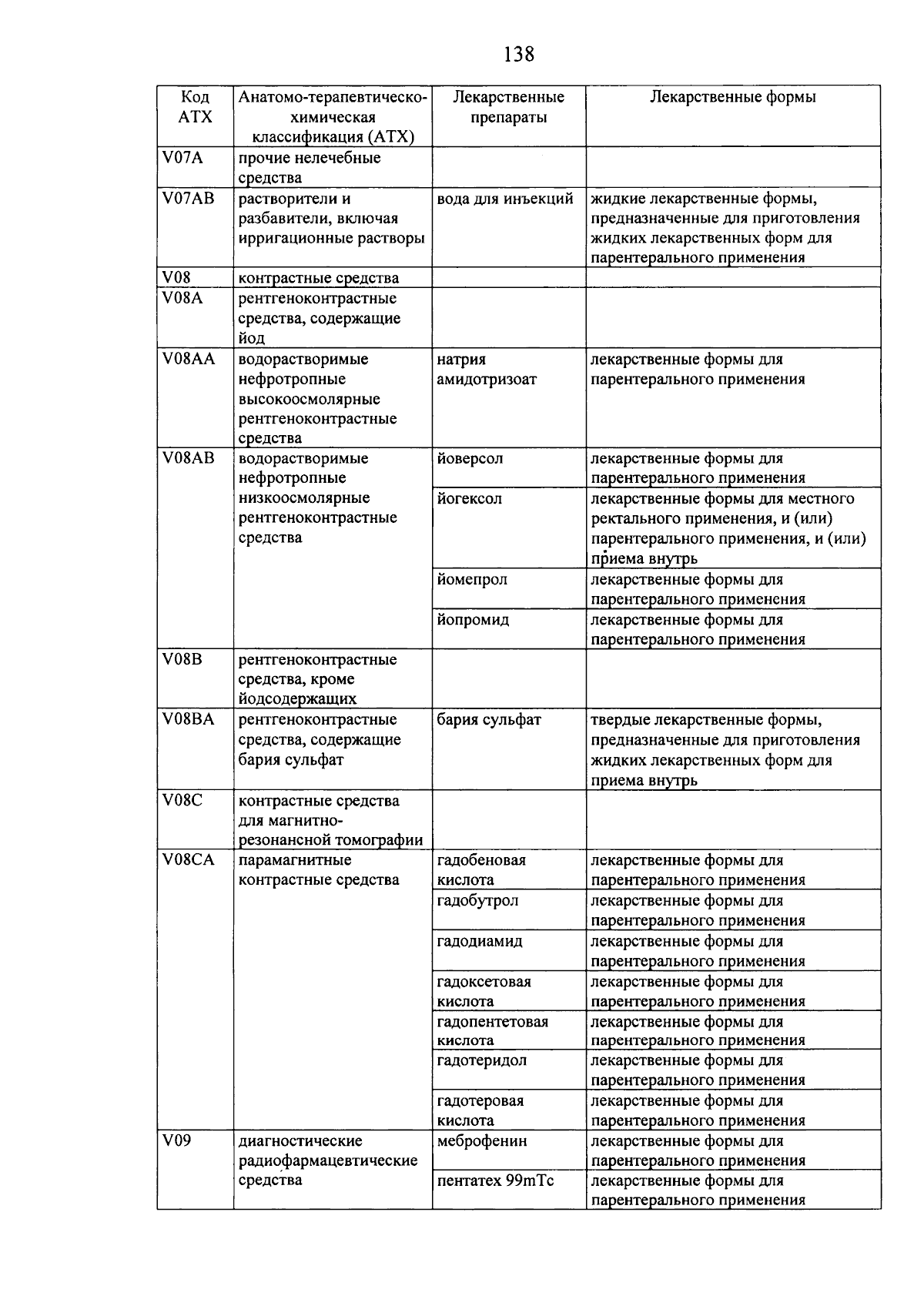 138

| Код АТХ | Анатомо-терапевтическо-химическая классификация (АТХ) | Лекарственные препараты | Лекарственные формы |
|---|---|---|---|
| V07A | прочие нелечебные средства | | |
| V07AB | растворители и разбавители, включая ирригационные растворы | вода для инъекций | жидкие лекарственные формы, предназначенные для приготовления жидких лекарственных форм для парентерального применения |
| V08 | контрастные средства | | |
| V08A | рентгеноконтрастные средства, содержащие йод | | |
| V08AA | водорастворимые нефротропные высокоосмолярные рентгеноконтрастные средства | натрия амидотризоат | лекарственные формы для парентерального применения |
| V08AB | водорастворимые нефротропные низкоосмолярные рентгеноконтрастные средства | йоверсол | лекарственные формы для парентерального применения |
| | | йогексол | лекарственные формы для местного ректального применения, и (или) парентерального применения, и (или) приема внутрь |
| | | йомепрол | лекарственные формы для парентерального применения |
| | | йопромид | лекарственные формы для парентерального применения |
| V08B | рентгеноконтрастные средства, кроме йодсодержащих | | |
| V08BA | рентгеноконтрастные средства, содержащие бария сульфат | бария сульфат | твердые лекарственные формы, предназначенные для приготовления жидких лекарственных форм для приема внутрь |
| V08C | контрастные средства для магнитно-резонансной томографии | | |
| V08CA | парамагнитные контрастные средства | гадобеновая кислота | лекарственные формы для парентерального применения |
| | | гадобутрол | лекарственные формы для парентерального применения |
| | | гадодиамид | лекарственные формы для парентерального применения |
| | | гадоксетовая кислота | лекарственные формы для парентерального применения |
| | | гадопентетовая кислота | лекарственные формы для парентерального применения |
| | | гадотеридол | лекарственные формы для парентерального применения |
| | | гадотеровая кислота | лекарственные формы для парентерального применения |
| V09 | диагностические радиофармацевтические средства | меброфенин | лекарственные формы для парентерального применения |
| | | пентатех 99mTc | лекарственные формы для парентерального применения |